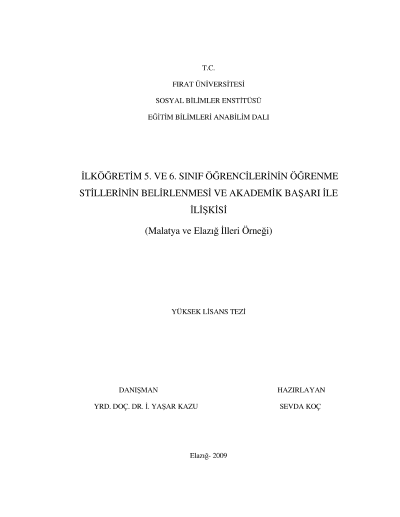 T.C.

FIRAT ÜNİVERSİTESİ

SOSYAL BİLİMLER ENSTİTÜSÜ

EĞİTİM BİLİMLERİ ANABİLİM DALI

İLKÖĞRETİM 5. VE 6. SINIF ÖĞRENCİLERİNİN ÖĞRENME STİLLERİNİN BELİRLENMESİ VE AKADEMİK BAŞARI İLE İLİŞKİSİ

(Malatya ve Elazığ İlleri Örneği)

YÜKSEK LİSANS TEZİ

DANIŞMAN

YRD. DOÇ. DR. İ. YAŞAR KAZU

HAZIRLAYAN

SEVDA KOÇ

Elazığ- 2009